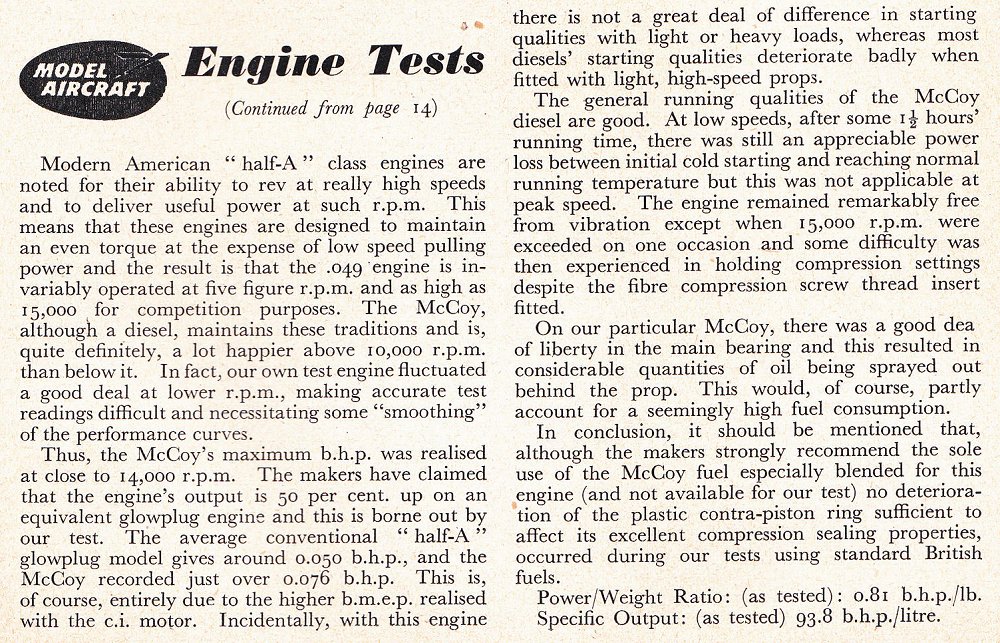 MODEL AIRCRAFT

Engine Tests

(Continued from page 14)

Modern American "half-A" class engines are noted for their ability to rev at really high speeds and to deliver useful power at such r.p.m. This means that these engines are designed to maintain an even torque at the expense of low speed pulling power and the result is that the .049 engine is invariably operated at five figure r.p.m. and as high as 15,000 for competition purposes. The McCoy, although a diesel, maintains these traditions and is, quite definitely, a lot happier above 10,000 r.p.m. than below it. In fact, our own test engine fluctuated a good deal at lower r.p.m., making accurate test readings difficult and necessitating some "smoothing" of the performance curves.

Thus, the McCoy's maximum b.h.p. was realised at close to 14,000 r.p.m. The makers have claimed that the engine's output is 50 per cent. up on an equivalent glowplug engine and this is borne out by our test. The average conventional "half-A" glowplug model gives around 0.050 b.h.p., and the McCoy recorded just over 0.076 b.h.p. This is, of course, entirely due to the higher b.m.e.p. realised with the c.i. motor. Incidentally, with this engine there is not a great deal of difference in starting qualities with light or heavy loads, whereas most diesels' starting qualities deteriorate badly when fitted with light, high-speed props.

The general running qualities of the McCoy diesel are good. At low speeds, after some $1\frac{1}{2}$ hours' running time, there was still an appreciable power loss between initial cold starting and reaching normal running temperature but this was not applicable at peak speed. The engine remained remarkably free from vibration except when 15,000 r.p.m. were exceeded on one occasion and some difficulty was then experienced in holding compression settings despite the fibre compression screw thread insert fitted.

On our particular McCoy, there was a good dea of liberty in the main bearing and this resulted in considerable quantities of oil being sprayed out behind the prop. This would, of course, partly account for a seemingly high fuel consumption.

In conclusion, it should be mentioned that, although the makers strongly recommend the sole use of the McCoy fuel especially blended for this engine (and not available for our test) no deterioration of the plastic contra-piston ring sufficient to affect its excellent compression sealing properties, occurred during our tests using standard British fuels.

Power/Weight Ratio: (as tested): 0.81 b.h.p./lb.
Specific Output: (as tested) 93.8 b.h.p./litre.